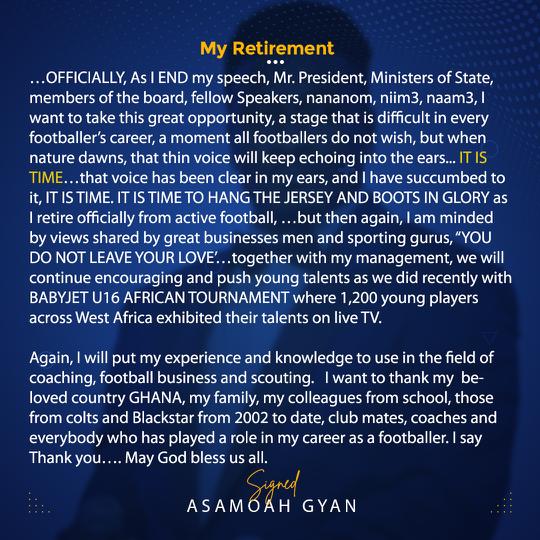 My Retirement

…OFFICIALLY, As I END my speech, Mr. President, Ministers of State, members of the board, fellow Speakers, nananom, niim3, naam3, I want to take this great opportunity, a stage that is difficult in every footballer's career, a moment all footballers do not wish, but when nature dawns, that thin voice will keep echoing into the ears... IT IS TIME…that voice has been clear in my ears, and I have succumbed to it, IT IS TIME. IT IS TIME TO HANG THE JERSEY AND BOOTS IN GLORY as I retire officially from active football, …but then again, I am minded by views shared by great businesses men and sporting gurus, "YOU DO NOT LEAVE YOUR LOVE'…together with my management, we will continue encouraging and push young talents as we did recently with BABYJET U16 AFRICAN TOURNAMENT where 1,200 young players across West Africa exhibited their talents on live TV.

Again, I will put my experience and knowledge to use in the field of coaching, football business and scouting. I want to thank my beloved country GHANA, my family, my colleagues from school, those from colts and Blackstar from 2002 to date, club mates, coaches and everybody who has played a role in my career as a footballer. I say Thank you…. May God bless us all.

Signed
ASAMOAH GYAN